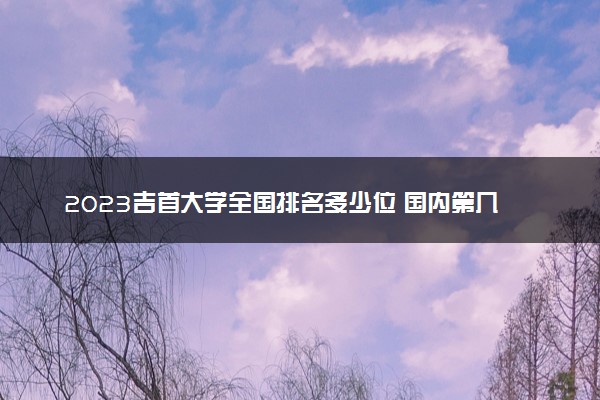 2023吉首大学全国排名多少位 国内第几